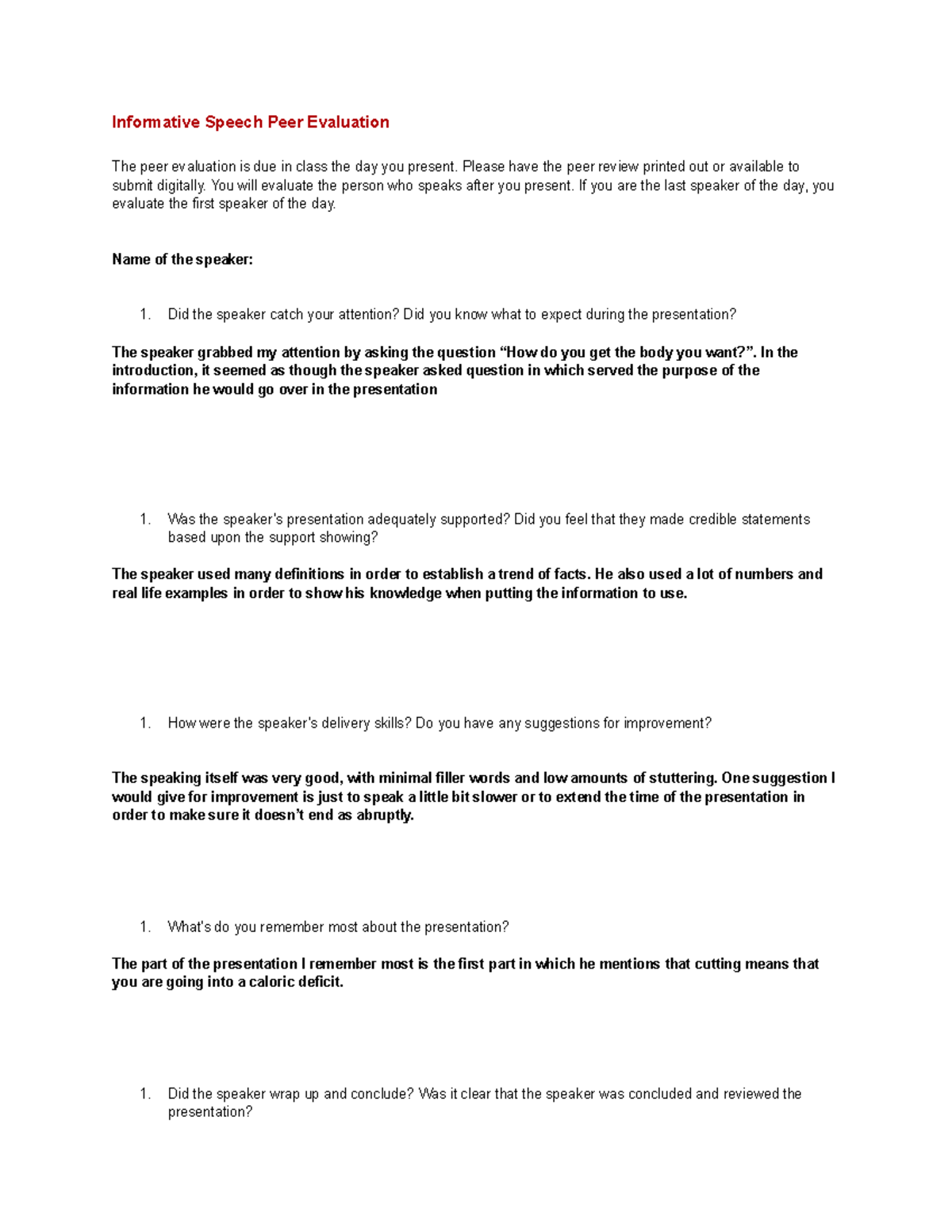 Informative Speech Peer Evaluation

The peer evaluation is due in class the day you present. Please have the peer review printed out or available to submit digitally. You will evaluate the person who speaks after you present. If you are the last speaker of the day, you evaluate the first speaker of the day.

Name of the speaker:

1. Did the speaker catch your attention? Did you know what to expect during the presentation?

The speaker grabbed my attention by asking the question "How do you get the body you want?". In the introduction, it seemed as though the speaker asked question in which served the purpose of the information he would go over in the presentation

1. Was the speaker's presentation adequately supported? Did you feel that they made credible statements based upon the support showing?

The speaker used many definitions in order to establish a trend of facts. He also used a lot of numbers and real life examples in order to show his knowledge when putting the information to use.

1. How were the speaker's delivery skills? Do you have any suggestions for improvement?

The speaking itself was very good, with minimal filler words and low amounts of stuttering. One suggestion I would give for improvement is just to speak a little bit slower or to extend the time of the presentation in order to make sure it doesn't end as abruptly.

1. What's do you remember most about the presentation?

The part of the presentation I remember most is the first part in which he mentions that cutting means that you are going into a caloric deficit.

1. Did the speaker wrap up and conclude? Was it clear that the speaker was concluded and reviewed the presentation?